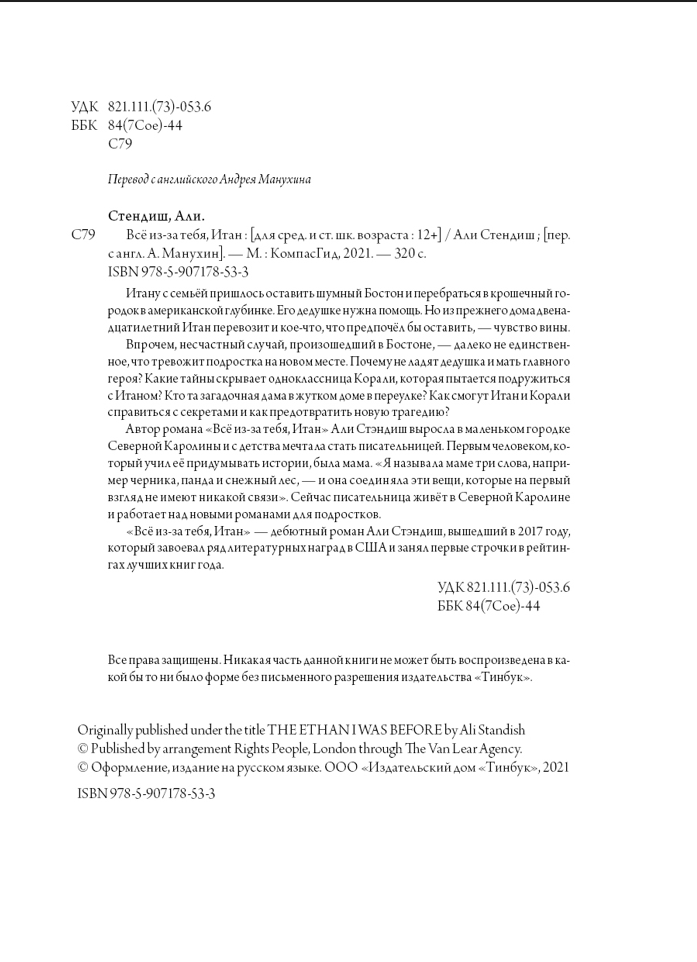 УДК 821.111.(73)-053.6
ББК 84(7Сое)-44
С79

Перевод с английского Андрея Манухина

Стендиш, Али.

С79 Всё из-за тебя, Итан : [для сред. и ст. шк. возраста : 12+] / Али Стендиш ; [пер. с англ. А. Манухин]. — М. : КомпасГид, 2021. — 320 с.
ISBN 978-5-907178-53-3

Итану с семьёй пришлось оставить шумный Бостон и перебраться в крошечный городок в американской глубинке. Его дедушке нужна помощь. Но из прежнего дома двенадцатилетний Итан перевозит и кое-что, что предпочёл бы оставить, — чувство вины.

Впрочем, несчастный случай, произошедший в Бостоне, — далеко не единственное, что тревожит подростка на новом месте. Почему не ладят дедушка и мать главного героя? Какие тайны скрывает одноклассница Корали, которая пытается подружиться с Итаном? Кто та загадочная дама в жутком доме в переулке? Как смогут Итан и Корали справиться с секретами и как предотвратить новую трагедию?

Автор романа «Всё из-за тебя, Итан» Али Стэндиш выросла в маленьком городке Северной Каролины и с детства мечтала стать писательницей. Первым человеком, который учил её придумывать истории, была мама. «Я называла маме три слова, например черника, панда и снежный лес, — и она соединяла эти вещи, которые на первый взгляд не имеют никакой связи». Сейчас писательница живёт в Северной Каролине и работает над новыми романами для подростков.

«Всё из-за тебя, Итан» — дебютный роман Али Стэндиш, вышедший в 2017 году, который завоевал ряд литературных наград в США и занял первые строчки в рейтингах лучших книг года.

УДК 821.111.(73)-053.6
ББК 84(7Сое)-44

Все права защищены. Никакая часть данной книги не может быть воспроизведена в какой бы то ни было форме без письменного разрешения издательства «Тинбук».

Originally published under the title THE ETHAN I WAS BEFORE by Ali Standish
© Published by arrangement Rights People, London through The Van Lear Agency.
© Оформление, издание на русском языке. ООО «Издательский дом «Тинбук», 2021

ISBN 978-5-907178-53-3